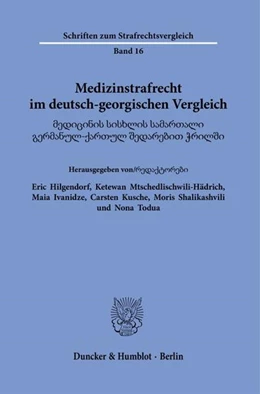 Schriften zum Strafrechtsvergleich

Band 16

Medizinstrafrecht im deutsch-georgischen Vergleich

მედიცინის სისხლის სამართალი გერმანულ-ქართულ შედარებით ჭრილში

Herausgegeben von/რედაქტორები

Eric Hilgendorf, Ketewan Mtschedlischwili-Hädrich, Maia Ivanidze, Carsten Kusche, Moris Shalikashvili und Nona Todua

Duncker & Humblot · Berlin